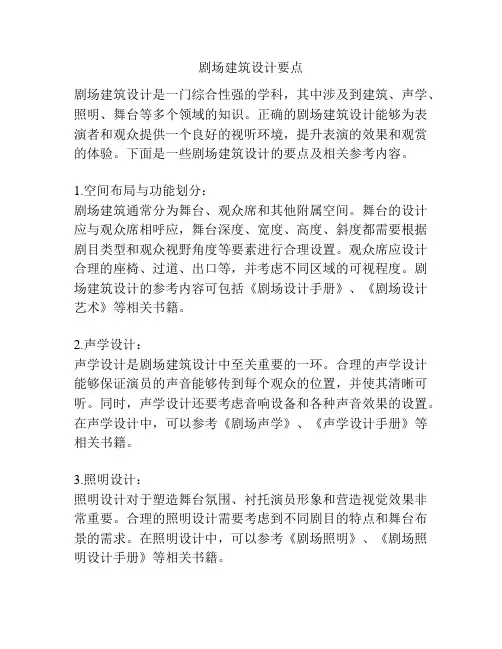 剧场建筑设计要点

剧场建筑设计是一门综合性强的学科，其中涉及到建筑、声学、照明、舞台等多个领域的知识。正确的剧场建筑设计能够为表演者和观众提供一个良好的视听环境，提升表演的效果和观赏的体验。下面是一些剧场建筑设计的要点及相关参考内容。

1.空间布局与功能划分：
剧场建筑通常分为舞台、观众席和其他附属空间。舞台的设计应与观众席相呼应，舞台深度、宽度、高度、斜度都需要根据剧目类型和观众视野角度等要素进行合理设置。观众席应设计合理的座椅、过道、出口等，并考虑不同区域的可视程度。剧场建筑设计的参考内容可包括《剧场设计手册》、《剧场设计艺术》等相关书籍。

2.声学设计：
声学设计是剧场建筑设计中至关重要的一环。合理的声学设计能够保证演员的声音能够传到每个观众的位置，并使其清晰可听。同时，声学设计还要考虑音响设备和各种声音效果的设置。在声学设计中，可以参考《剧场声学》、《声学设计手册》等相关书籍。

3.照明设计：
照明设计对于塑造舞台氛围、衬托演员形象和营造视觉效果非常重要。合理的照明设计需要考虑到不同剧目的特点和舞台布景的需求。在照明设计中，可以参考《剧场照明》、《剧场照明设计手册》等相关书籍。